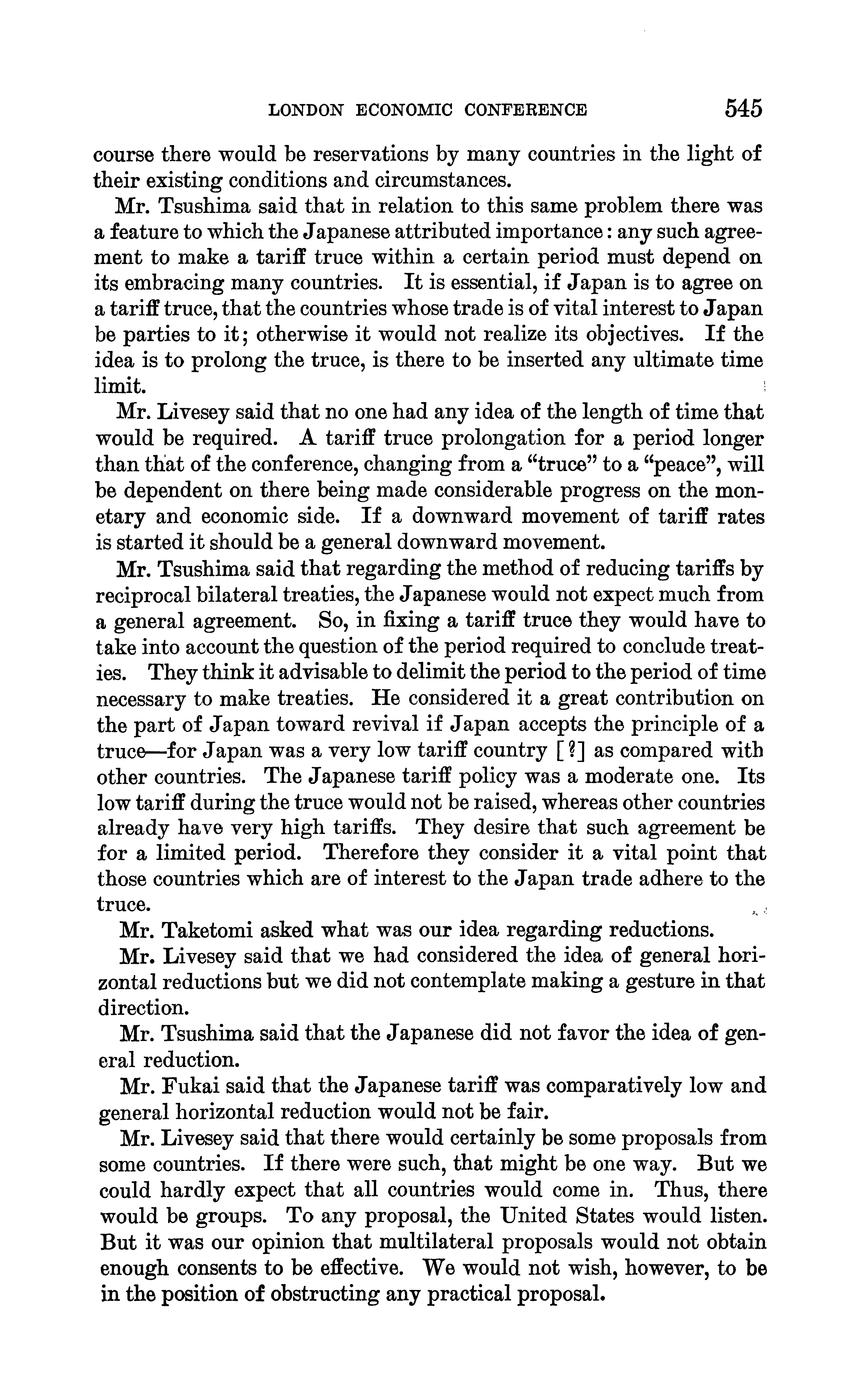 LONDON ECONOMIC CONFERENCE 545

course there would be reservations by many countries in the light of their existing conditions and circumstances.

Mr. Tsushima said that in relation to this same problem there was a feature to which the Japanese attributed importance: any such agreement to make a tariff truce within a certain period must depend on its embracing many countries. It is essential, if Japan is to agree on a tariff truce, that the countries whose trade is of vital interest to Japan be parties to it; otherwise it would not realize its objectives. If the idea is to prolong the truce, is there to be inserted any ultimate time limit.

Mr. Livesey said that no one had any idea of the length of time that would be required. A tariff truce prolongation for a period longer than that of the conference, changing from a "truce" to a "peace", will be dependent on there being made considerable progress on the monetary and economic side. If a downward movement of tariff rates is started it should be a general downward movement.

Mr. Tsushima said that regarding the method of reducing tariffs by reciprocal bilateral treaties, the Japanese would not expect much from a general agreement. So, in fixing a tariff truce they would have to take into account the question of the period required to conclude treaties. They think it advisable to delimit the period to the period of time necessary to make treaties. He considered it a great contribution on the part of Japan toward revival if Japan accepts the principle of a truce—for Japan was a very low tariff country [?] as compared with other countries. The Japanese tariff policy was a moderate one. Its low tariff during the truce would not be raised, whereas other countries already have very high tariffs. They desire that such agreement be for a limited period. Therefore they consider it a vital point that those countries which are of interest to the Japan trade adhere to the truce.

Mr. Taketomi asked what was our idea regarding reductions.

Mr. Livesey said that we had considered the idea of general horizontal reductions but we did not contemplate making a gesture in that direction.

Mr. Tsushima said that the Japanese did not favor the idea of general reduction.

Mr. Fukai said that the Japanese tariff was comparatively low and general horizontal reduction would not be fair.

Mr. Livesey said that there would certainly be some proposals from some countries. If there were such, that might be one way. But we could hardly expect that all countries would come in. Thus, there would be groups. To any proposal, the United States would listen. But it was our opinion that multilateral proposals would not obtain enough consents to be effective. We would not wish, however, to be in the position of obstructing any practical proposal.